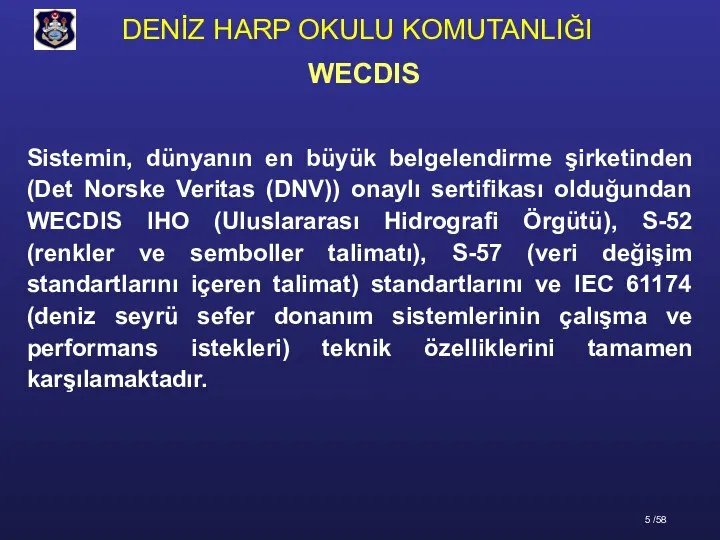 DENİZ HARP OKULU KOMUTANLIĞI

WECDIS

Sistemin, dünyanın en büyük belgelendirme şirketinden (Det Norske Veritas (DNV)) onaylı sertifikası olduğundan WECDIS IHO (Uluslararası Hidrografi Örgütü), S-52 (renkler ve semboller talimatı), S-57 (veri değişim standartlarını içeren talimat) standartlarını ve IEC 61174 (deniz seyrü sefer donanım sistemlerinin çalışma ve performans istekleri) teknik özelliklerini tamamen karşılamaktadır.

5 /58